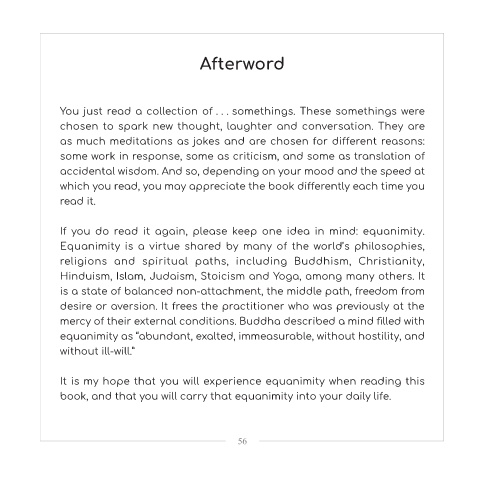 Afterword

You just read a collection of . . . somethings. These somethings were chosen to spark new thought, laughter and conversation. They are as much meditations as jokes and are chosen for different reasons: some work in response, some as criticism, and some as translation of accidental wisdom. And so, depending on your mood and the speed at which you read, you may appreciate the book differently each time you read it.

If you do read it again, please keep one idea in mind: equanimity. Equanimity is a virtue shared by many of the world's philosophies, religions and spiritual paths, including Buddhism, Christianity, Hinduism, Islam, Judaism, Stoicism and Yoga, among many others. It is a state of balanced non-attachment, the middle path, freedom from desire or aversion. It frees the practitioner who was previously at the mercy of their external conditions. Buddha described a mind filled with equanimity as "abundant, exalted, immeasurable, without hostility, and without ill-will."

It is my hope that you will experience equanimity when reading this book, and that you will carry that equanimity into your daily life.

56